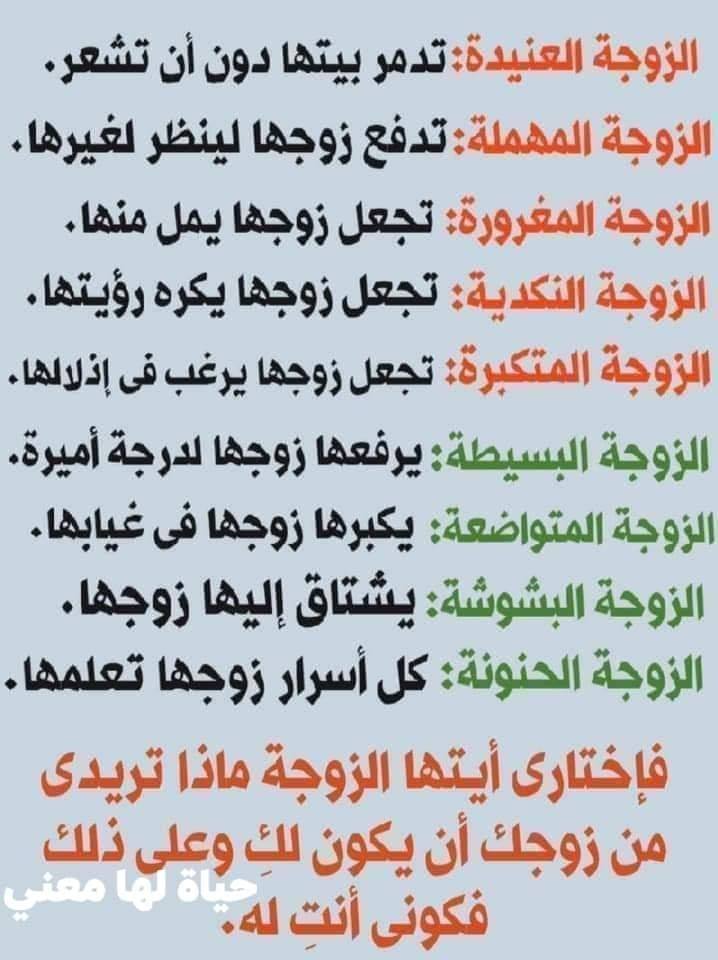 الزوجة العنيدة: تدمر بيتها دون أن تشعر.

الزوجة المهملة: تدفع زوجها لينظر لغيرها.

الزوجة المغرورة: تجعل زوجها يمل منها.

الزوجة النكدية: تجعل زوجها يكره رؤيتها.

الزوجة المتكبرة: تجعل زوجها يرغب فى إذلالها.

الزوجة البسيطة: يرفعها زوجها لدرجة أميرة.

الزوجة المتواضعة: يكبرها زوجها فى غيابها.

الزوجة البشوشة: يشتاق إليها زوجها.

الزوجة الحنونة: كل أسرار زوجها تعلمها.

فإختارى أيتها الزوجة ماذا تريدى من زوجك أن يكون لكِ وعلى ذلك فكونى أنتِ له.

حياة لها معني